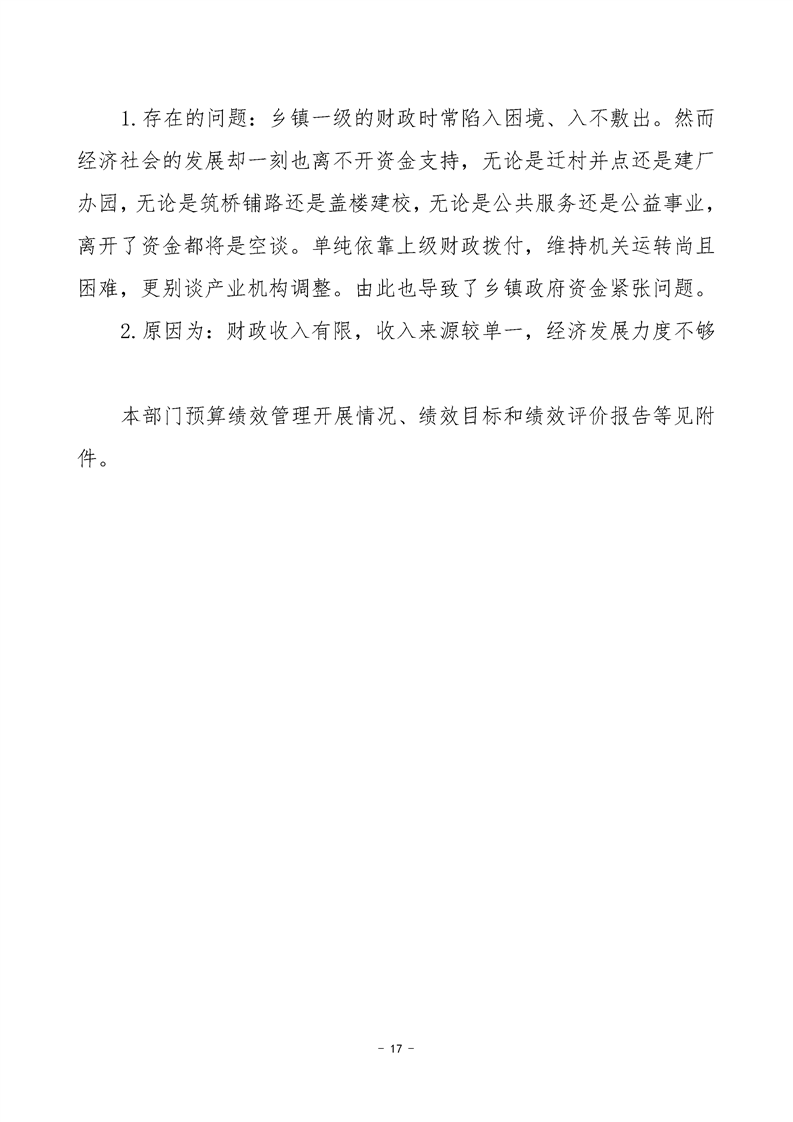 1.存在的问题：乡镇一级的财政时常陷入困境、入不敷出。然而经济社会的发展却一刻也离不开资金支持，无论是迁村并点还是建厂办园，无论是筑桥铺路还是盖楼建校，无论是公共服务还是公益事业，离开了资金都将是空谈。单纯依靠上级财政拨付，维持机关运转尚且困难，更别谈产业机构调整。由此也导致了乡镇政府资金紧张问题。

2.原因为：财政收入有限，收入来源较单一，经济发展力度不够

本部门预算绩效管理开展情况、绩效目标和绩效评价报告等见附件。

- 17 -